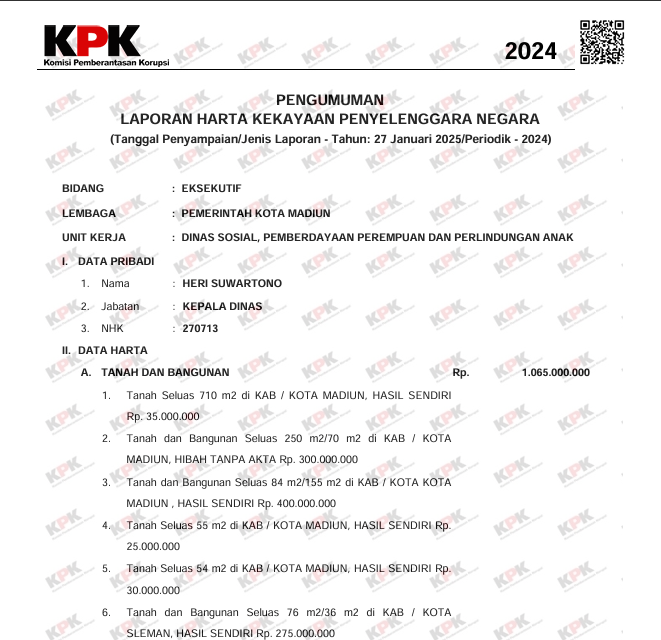 KPK
Komisi Pemberantasan Korupsi

2024

PENGUMUMAN
LAPORAN HARTA KEKAYAAN PENYELENGGARA NEGARA
(Tanggal Penyampaian/Jenis Laporan - Tahun: 27 Januari 2025/Periodik - 2024)

BIDANG : EKSEKUTIF
LEMBAGA : PEMERINTAH KOTA MADIUN
UNIT KERJA : DINAS SOSIAL, PEMBERDAYAAN PEREMPUAN DAN PERLINDUNGAN ANAK

I. DATA PRIBADI
1. Nama : HERI SUWARTONO
2. Jabatan : KEPALA DINAS
3. NHK : 270713

II. DATA HARTA
A. TANAH DAN BANGUNAN Rp. 1.065.000.000

1. Tanah Seluas 710 m2 di KAB / KOTA MADIUN, HASIL SENDIRI Rp. 35.000.000

2. Tanah dan Bangunan Seluas 250 m2/70 m2 di KAB / KOTA MADIUN, HIBAH TANPA AKTA Rp. 300.000.000

3. Tanah dan Bangunan Seluas 84 m2/155 m2 di KAB / KOTA KOTA MADIUN , HASIL SENDIRI Rp. 400.000.000

4. Tanah Seluas 55 m2 di KAB / KOTA MADIUN, HASIL SENDIRI Rp. 25.000.000

5. Tanah Seluas 54 m2 di KAB / KOTA MADIUN, HASIL SENDIRI Rp. 30.000.000

6. Tanah dan Bangunan Seluas 76 m2/36 m2 di KAB / KOTA SLEMAN, HASIL SENDIRI Rp. 275.000.000